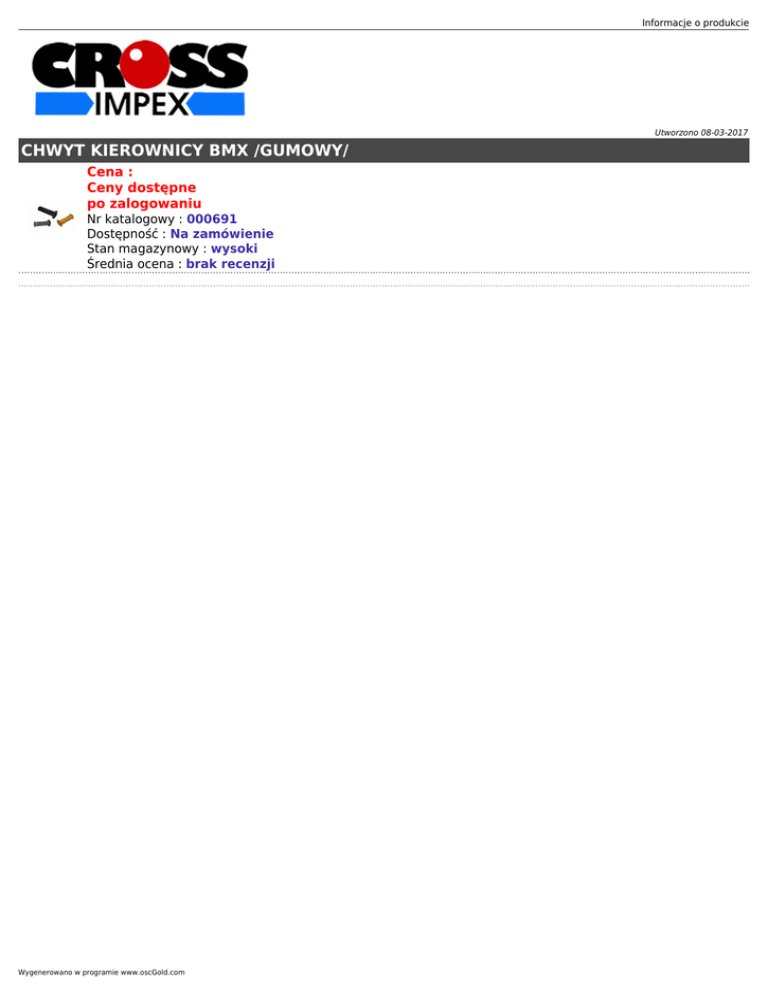 Informacje o produkcie

CROSS
IMPEX

Utworzono 08-03-2017

CHWYT KIEROWNICY BMX /GUMOWY/

Cena :
Ceny dostępne po zalogowaniu
Nr katalogowy : 000691
Dostępność : Na zamówienie
Stan magazynowy : wysoki
Średnia ocena : brak recenzji

Wygenerowano w programie www.oscGold.com